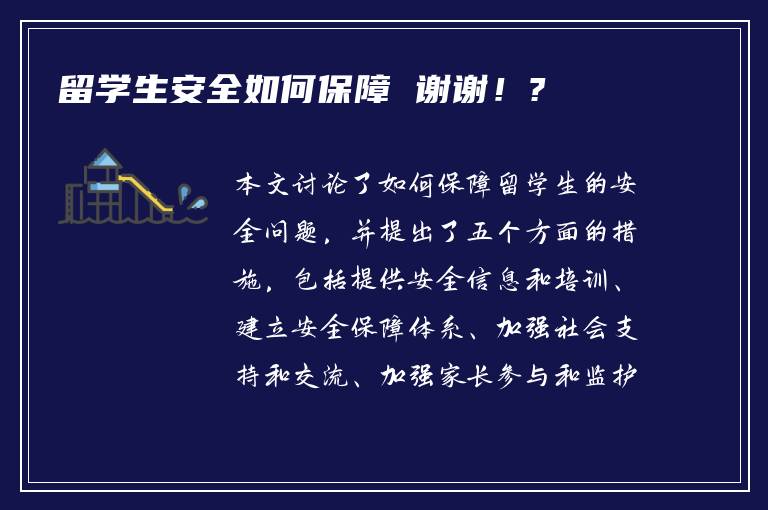 留学生安全如何保障 谢谢！？

本文讨论了如何保障留学生的安全问题，并提出了五个方面的措施，包括提供安全信息和培训、建立安全保障体系、加强社会支持和交流、加强家长参与和监护